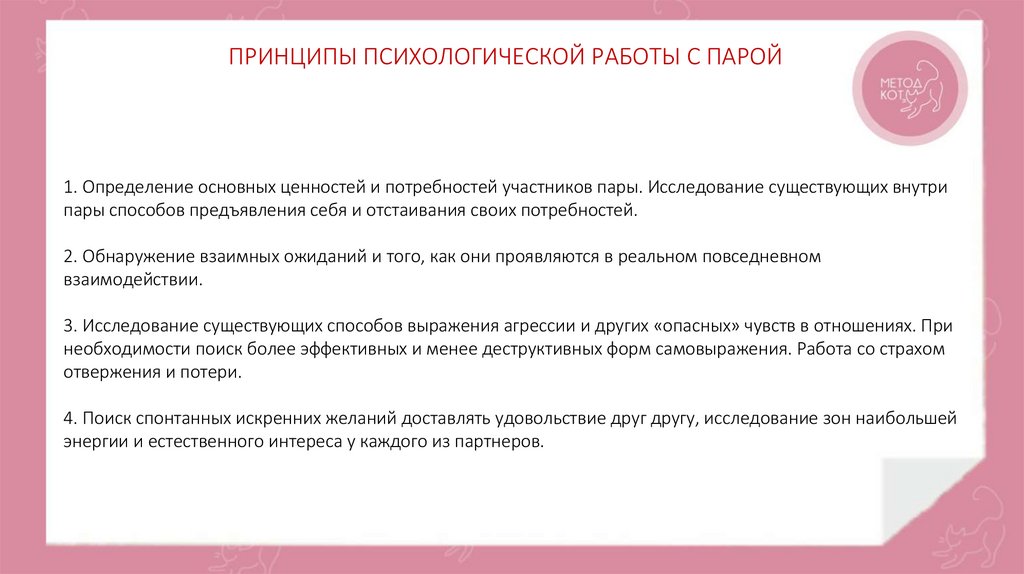 ПРИНЦИПЫ ПСИХОЛОГИЧЕСКОЙ РАБОТЫ С ПАРОЙ

МЕТОД КОТ

1. Определение основных ценностей и потребностей участников пары. Исследование существующих внутри пары способов предъявления себя и отстаивания своих потребностей.

2. Обнаружение взаимных ожиданий и того, как они проявляются в реальном повседневном взаимодействии.

3. Исследование существующих способов выражения агрессии и других «опасных» чувств в отношениях. При необходимости поиск более эффективных и менее деструктивных форм самовыражения. Работа со страхом отвержения и потери.

4. Поиск спонтанных искренних желаний доставлять удовольствие друг другу, исследование зон наибольшей энергии и естественного интереса у каждого из партнеров.